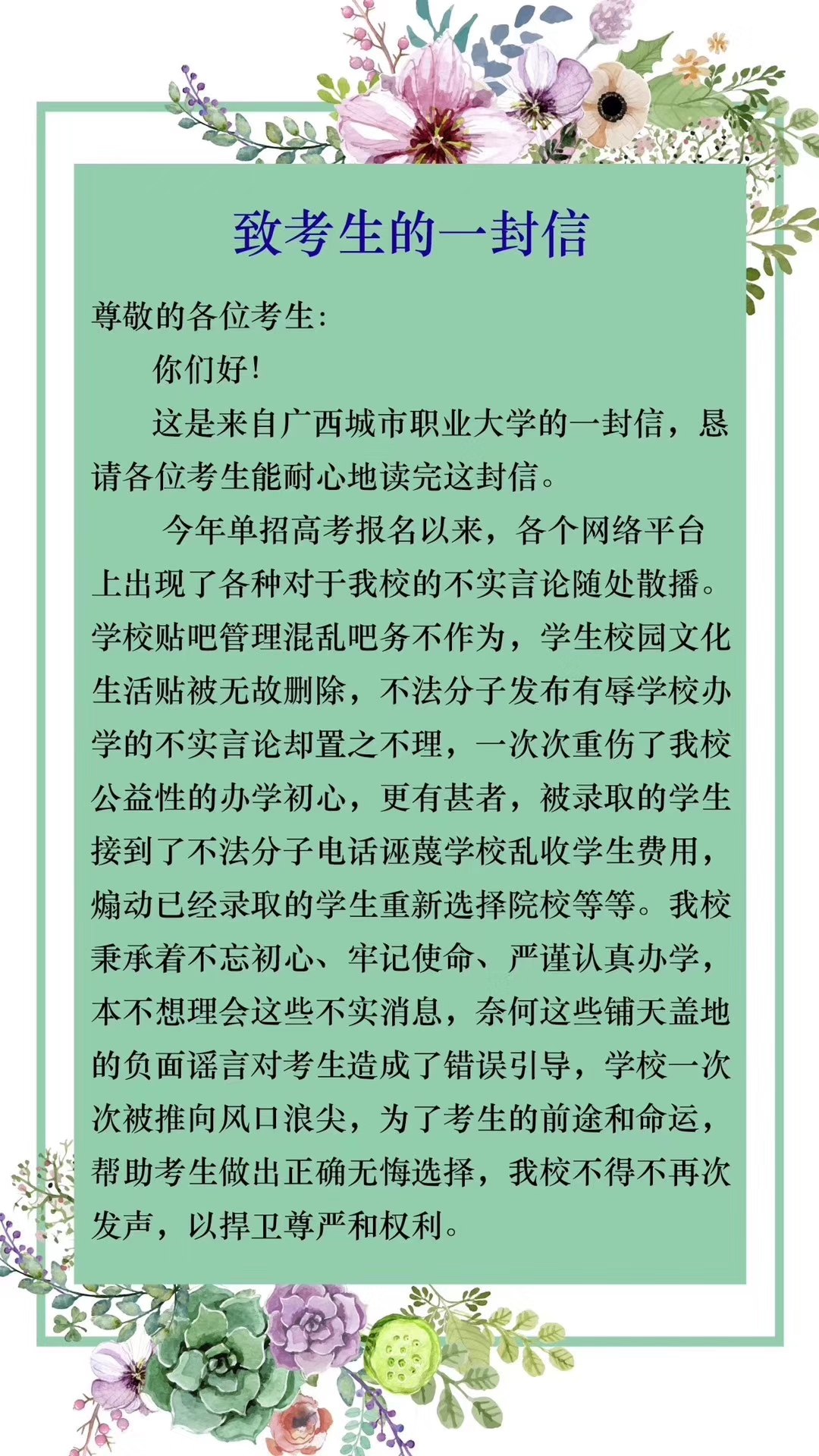 致考生的一封信

尊敬的各位考生:

你们好!

这是来自广西城市职业大学的一封信，恳请各位考生能耐心地读完这封信。

今年单招高考报名以来，各个网络平台上出现了各种对于我校的不实言论随处散播。学校贴吧管理混乱吧务不作为，学生校园文化生活贴被无故删除，不法分子发布有辱学校办学的不实言论却置之不理，一次次重伤了我校公益性的办学初心，更有甚者，被录取的学生接到了不法分子电话诬蔑学校乱收学生费用，煽动已经录取的学生重新选择院校等等。我校秉承着不忘初心、牢记使命、严谨认真办学，本不想理会这些不实消息，奈何这些铺天盖地的负面谣言对考生造成了错误引导，学校一次次被推向风口浪尖，为了考生的前途和命运，帮助考生做出正确无悔选择，我校不得不再次发声，以捍卫尊严和权利。